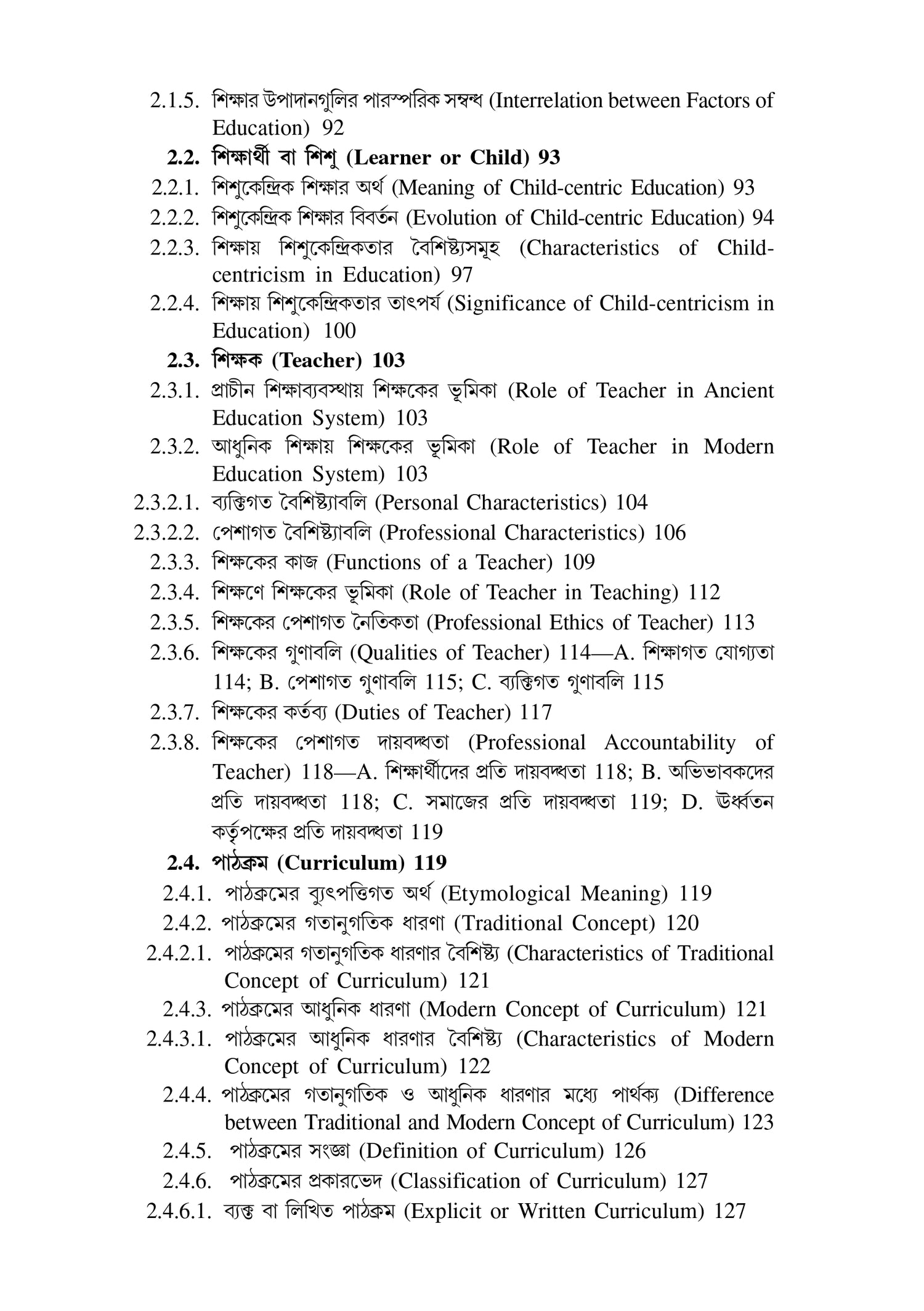 2.1.5. শিক্ষার উপাদানগুলির পারস্পরিক সম্বন্ধ (Interrelation between Factors of Education) 92

2.2. শিক্ষার্থী বা শিশু (Learner or Child) 93

2.2.1. শিশুকেন্দ্রিক শিক্ষার অর্থ (Meaning of Child-centric Education) 93

2.2.2. শিশুকেন্দ্রিক শিক্ষার বিবর্তন (Evolution of Child-centric Education) 94

2.2.3. শিক্ষায় শিশুকেন্দ্রিকতার বৈশিষ্ট্যসমূহ (Characteristics of Child-centricism in Education) 97

2.2.4. শিক্ষায় শিশুকেন্দ্রিকতার তাৎপর্য (Significance of Child-centricism in Education) 100

2.3. শিক্ষক (Teacher) 103

2.3.1. প্রাচীন শিক্ষাব্যবস্থায় শিক্ষকের ভূমিকা (Role of Teacher in Ancient Education System) 103

2.3.2. আধুনিক শিক্ষায় শিক্ষকের ভূমিকা (Role of Teacher in Modern Education System) 103

2.3.2.1. ব্যক্তিগত বৈশিষ্ট্যাবলি (Personal Characteristics) 104

2.3.2.2. পেশাগত বৈশিষ্ট্যাবলি (Professional Characteristics) 106

2.3.3. শিক্ষকের কাজ (Functions of a Teacher) 109

2.3.4. শিক্ষণে শিক্ষকের ভূমিকা (Role of Teacher in Teaching) 112

2.3.5. শিক্ষকের পেশাগত নৈতিকতা (Professional Ethics of Teacher) 113

2.3.6. শিক্ষকের গুণাবলি (Qualities of Teacher) 114—A. শিক্ষাগত যোগ্যতা 114; B. পেশাগত গুণাবলি 115; C. ব্যক্তিগত গুণাবলি 115

2.3.7. শিক্ষকের কর্তব্য (Duties of Teacher) 117

2.3.8. শিক্ষকের পেশাগত দায়বদ্ধতা (Professional Accountability of Teacher) 118—A. শিক্ষার্থীদের প্রতি দায়বদ্ধতা 118; B. অভিভাবকদের প্রতি দায়বদ্ধতা 118; C. সমাজের প্রতি দায়বদ্ধতা 119; D. ঊর্ধ্বতন কর্তৃপক্ষের প্রতি দায়বদ্ধতা 119

2.4. পাঠক্রম (Curriculum) 119

2.4.1. পাঠক্রমের ব্যুৎপত্তিগত অর্থ (Etymological Meaning) 119

2.4.2. পাঠক্রমের গতানুগতিক ধারণা (Traditional Concept) 120

2.4.2.1. পাঠক্রমের গতানুগতিক ধারণার বৈশিষ্ট্য (Characteristics of Traditional Concept of Curriculum) 121

2.4.3. পাঠক্রমের আধুনিক ধারণা (Modern Concept of Curriculum) 121

2.4.3.1. পাঠক্রমের আধুনিক ধারণার বৈশিষ্ট্য (Characteristics of Modern Concept of Curriculum) 122

2.4.4. পাঠক্রমের গতানুগতিক ও আধুনিক ধারণার মধ্যে পার্থক্য (Difference between Traditional and Modern Concept of Curriculum) 123

2.4.5. পাঠক্রমের সংজ্ঞা (Definition of Curriculum) 126

2.4.6. পাঠক্রমের প্রকারভেদ (Classification of Curriculum) 127

2.4.6.1. ব্যক্ত বা লিখিত পাঠক্রম (Explicit or Written Curriculum) 127